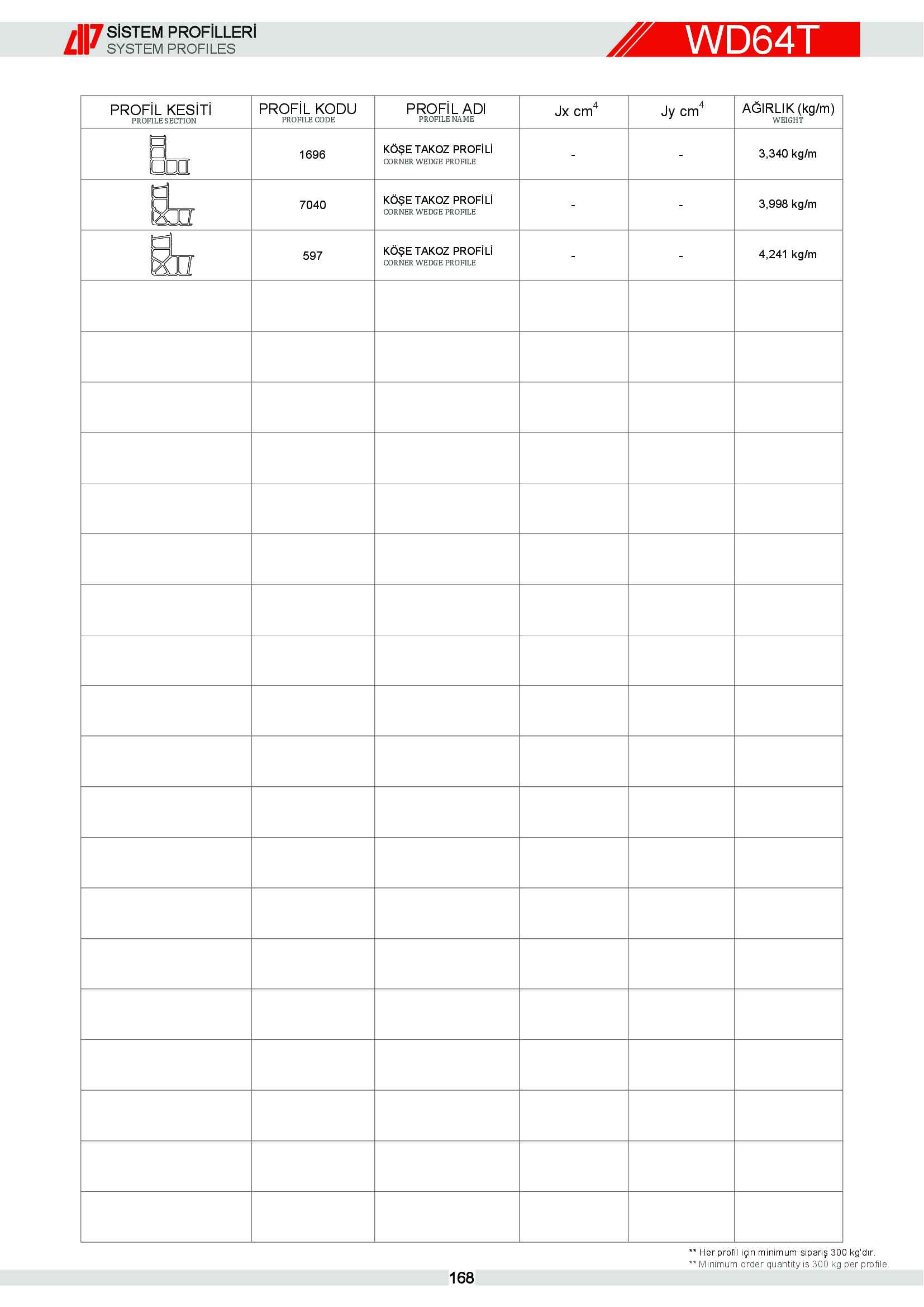 SİSTEM PROFİLLERİ
SYSTEM PROFILES

WD64T

| PROFİL KESİTİ PROFILE SECTION | PROFİL KODU PROFILE CODE | PROFİL ADI PROFILE NAME | Jx $cm^4$ | Jy $cm^4$ | AĞIRLIK (kg/m) WEIGHT |
|---|---|---|---|---|---|
| | 1696 | KÖŞE TAKOZ PROFİLİ CORNER WEDGE PROFILE | - | - | 3,340 kg/m |
| | 7040 | KÖŞE TAKOZ PROFİLİ CORNER WEDGE PROFILE | - | - | 3,998 kg/m |
| | 597 | KÖŞE TAKOZ PROFİLİ CORNER WEDGE PROFILE | - | - | 4,241 kg/m |

** Her profil için minimum sipariş 300 kg'dır.
** Minimum order quantity is 300 kg per profile.

168